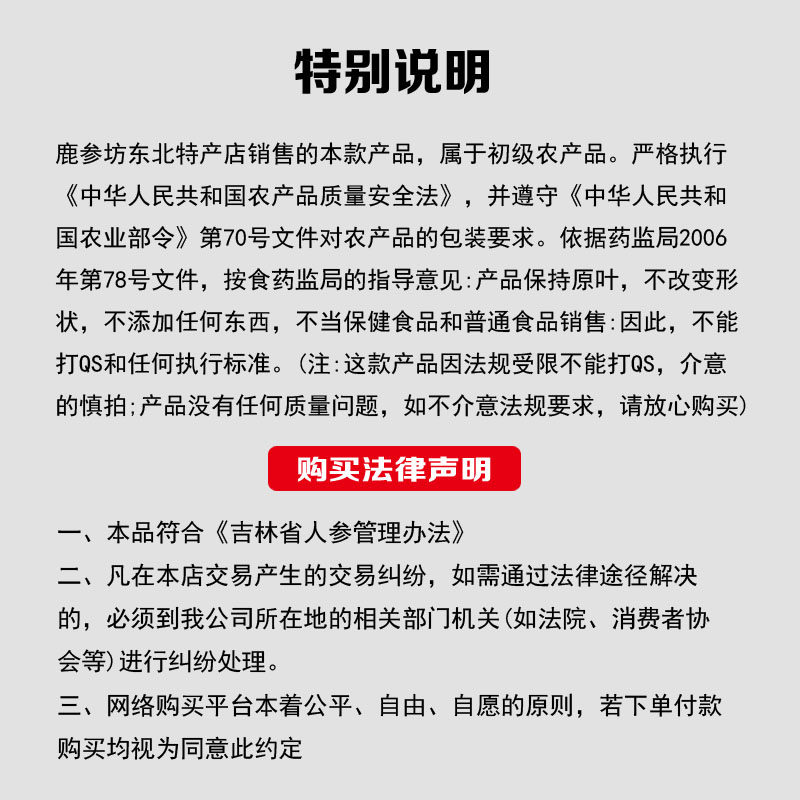 特别说明

鹿参坊东北特产店销售的本款产品，属于初级农产品。严格执行《中华人民共和国农产品质量安全法》，并遵守《中华人民共和国农业部令》第70号文件对农产品的包装要求。依据药监局2006年第78号文件，按食药监局的指导意见:产品保持原叶，不改变形状，不添加任何东西，不当保健食品和普通食品销售:因此，不能打QS和任何执行标准。(注:这款产品因法规受限不能打QS，介意的慎拍;产品没有任何质量问题，如不介意法规要求，请放心购买)

购买法律声明

一、本品符合《吉林省人参管理办法》
二、凡在本店交易产生的交易纠纷，如需通过法律途径解决的，必须到我公司所在地的相关部门机关(如法院、消费者协会等)进行纠纷处理。
三、网络购买平台本着公平、自由、自愿的原则，若下单付款购买均视为同意此约定